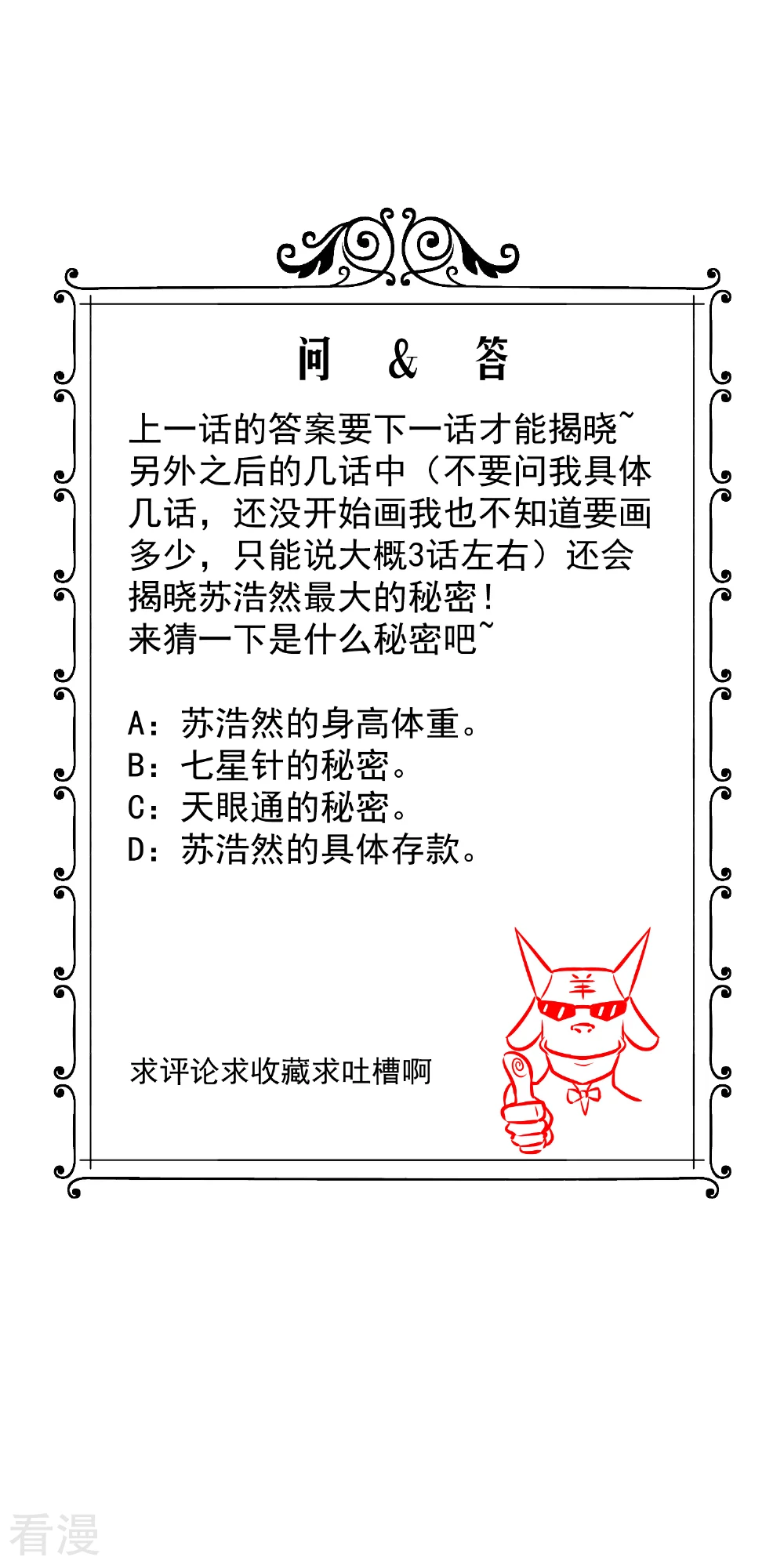 问 & 答

上一话的答案要下一话才能揭晓~
另外之后的几话中（不要问我具体几话，还没开始画我也不知道要画多少，只能说大概3话左右）还会揭晓苏浩然最大的秘密！
来猜一下是什么秘密吧~

A：苏浩然的身高体重。
B：七星针的秘密。
C：天眼通的秘密。
D：苏浩然的具体存款。

羊

求评论求收藏求吐槽啊

看漫